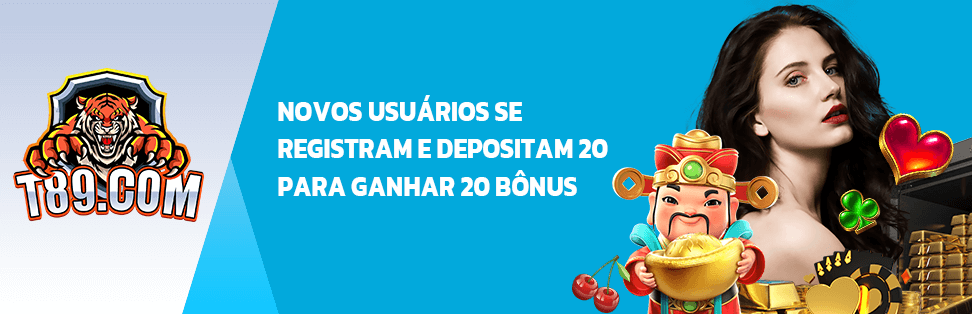 T89.COM

NOVOS USUÁRIOS SE REGISTRAM E DEPOSITAM 20 PARA GANHAR 20 BÔNUS